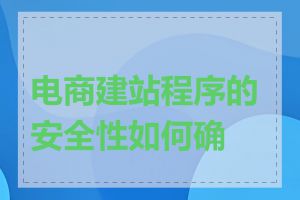 电商建站程序的安全性如何确